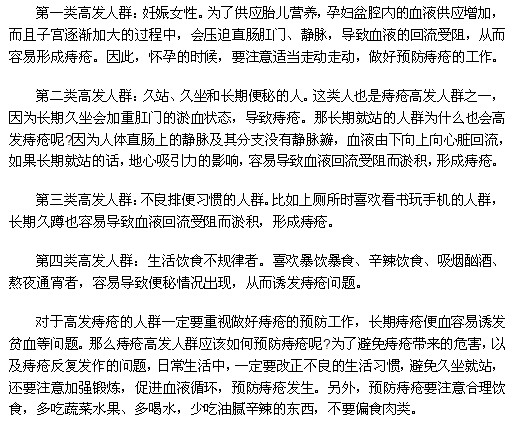 第一类高发人群：妊娠女性。为了供应胎儿营养，孕妇盆腔内的血液供应增加，而且子宫逐渐加大的过程中，会压迫直肠肛门、静脉，导致血液的回流受阻，从而容易形成痔疮。因此，怀孕的时候，要注意适当走动走动，做好预防痔疮的工作。

第二类高发人群：久站、久坐和长期便秘的人。这类人也是痔疮高发人群之一，因为长期久坐会加重肛门的淤血状态，导致痔疮。那长期就站的人群为什么也会高发痔疮呢?因为人体直肠上的静脉及其分支没有静脉瓣，血液由下向上向心脏回流，如果长期就站的话，地心吸引力的影响，容易导致血液回流受阻而淤积，形成痔疮。

第三类高发人群：不良排便习惯的人群。比如上厕所时喜欢看书玩手机的人群，长期久蹲也容易导致血液回流受阻而淤积，形成痔疮。

第四类高发人群：生活饮食不规律者。喜欢暴饮暴食、辛辣饮食、吸烟酗酒、熬夜通宵者，容易导致便秘情况出现，从而诱发痔疮问题。

对于高发痔疮的人群一定要重视做好痔疮的预防工作，长期痔疮便血容易诱发贫血等问题。那么痔疮高发人群应该如何预防痔疮呢?为了避免痔疮带来的危害，以及痔疮反复发作的问题，日常生活中，一定要改正不良的生活习惯，避免久坐就站，还要注意加强锻炼，促进血液循环，预防痔疮发生。另外，预防痔疮要注意合理饮食，多吃蔬菜水果、多喝水，少吃油腻辛辣的东西，不要偏食肉类。